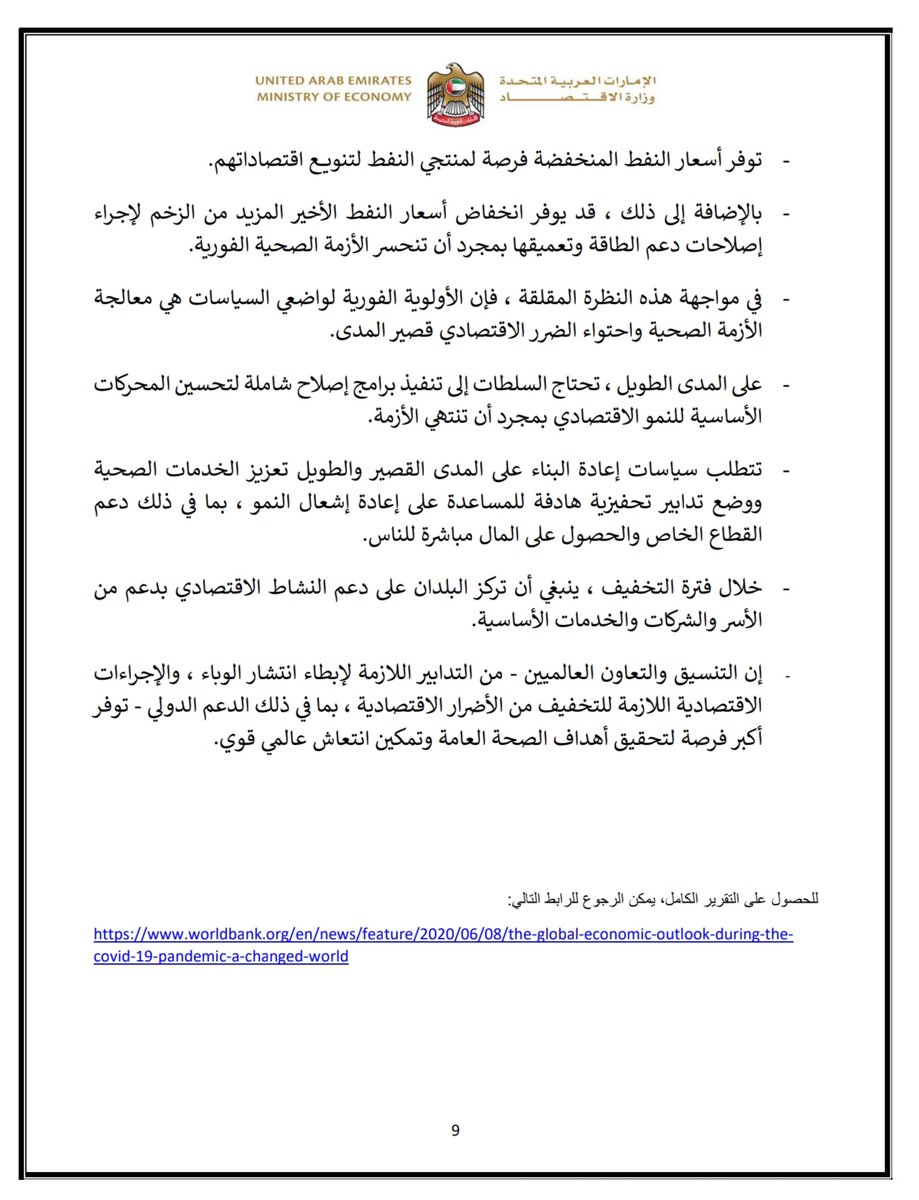 UNITED ARAB EMIRATES
MINISTRY OF ECONOMY

الإمارات العربية المتحدة
وزارة الاقتصاد

- توفر أسعار النفط المنخفضة فرصة لمنتجي النفط لتنويع اقتصاداتهم.

- بالإضافة إلى ذلك ، قد يوفر انخفاض أسعار النفط الأخير المزيد من الزخم لإجراء إصلاحات دعم الطاقة وتعميقها بمجرد أن تنحسر الأزمة الصحية الفورية.

- في مواجهة هذه النظرة المقلقة ، فإن الأولوية الفورية لواضعي السياسات هي معالجة الأزمة الصحية واحتواء الضرر الاقتصادي قصير المدى.

- على المدى الطويل ، تحتاج السلطات إلى تنفيذ برامج إصلاح شاملة لتحسين المحركات الأساسية للنمو الاقتصادي بمجرد أن تنتهي الأزمة.

- تتطلب سياسات إعادة البناء على المدى القصير والطويل تعزيز الخدمات الصحية ووضع تدابير تحفيزية هادفة للمساعدة على إعادة إشعال النمو ، بما في ذلك دعم القطاع الخاص والحصول على المال مباشرة للناس.

- خلال فترة التخفيف ، ينبغي أن تركز البلدان على دعم النشاط الاقتصادي بدعم من الأسر والشركات والخدمات الأساسية.

- إن التنسيق والتعاون العالميين - من التدابير اللازمة لإبطاء انتشار الوباء ، والإجراءات الاقتصادية اللازمة للتخفيف من الأضرار الاقتصادية ، بما في ذلك الدعم الدولي - توفر أكبر فرصة لتحقيق أهداف الصحة العامة وتمكين انتعاش عالمي قوي.

للحصول على التقرير الكامل، يمكن الرجوع للرابط التالي:

https://www.worldbank.org/en/news/feature/2020/06/08/the-global-economic-outlook-during-the-covid-19-pandemic-a-changed-world

9